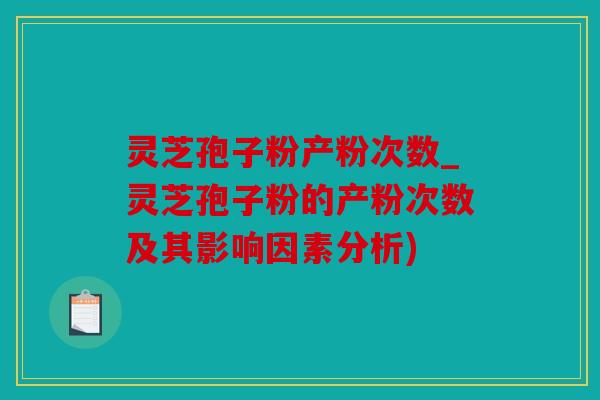 灵芝孢子粉产粉次数_灵芝孢子粉的产粉次数及其影响因素分析)